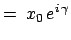 $= x_0 e^{i\gamma}$